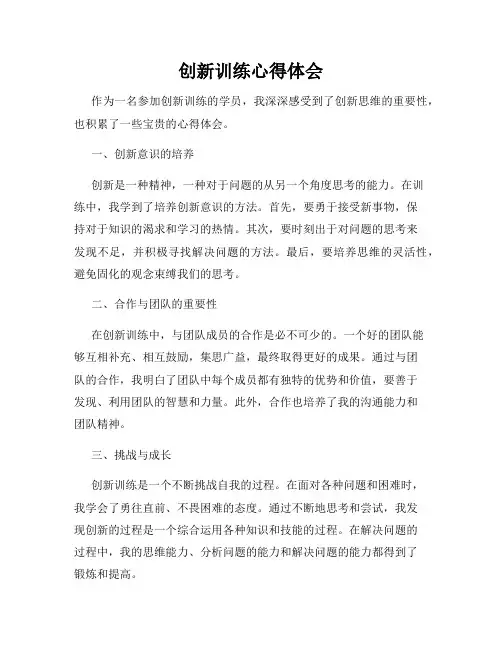 创新训练心得体会

作为一名参加创新训练的学员，我深深感受到了创新思维的重要性，也积累了一些宝贵的心得体会。

一、创新意识的培养

创新是一种精神，一种对于问题的从另一个角度思考的能力。在训练中，我学到了培养创新意识的方法。首先，要勇于接受新事物，保持对于知识的渴求和学习的热情。其次，要时刻出于对问题的思考来发现不足，并积极寻找解决问题的方法。最后，要培养思维的灵活性，避免固化的观念束缚我们的思考。

二、合作与团队的重要性

在创新训练中，与团队成员的合作是必不可少的。一个好的团队能够互相补充、相互鼓励，集思广益，最终取得更好的成果。通过与团队的合作，我明白了团队中每个成员都有独特的优势和价值，要善于发现、利用团队的智慧和力量。此外，合作也培养了我的沟通能力和团队精神。

三、挑战与成长

创新训练是一个不断挑战自我的过程。在面对各种问题和困难时，我学会了勇往直前、不畏困难的态度。通过不断地思考和尝试，我发现创新的过程是一个综合运用各种知识和技能的过程。在解决问题的过程中，我的思维能力、分析问题的能力和解决问题的能力都得到了锻炼和提高。